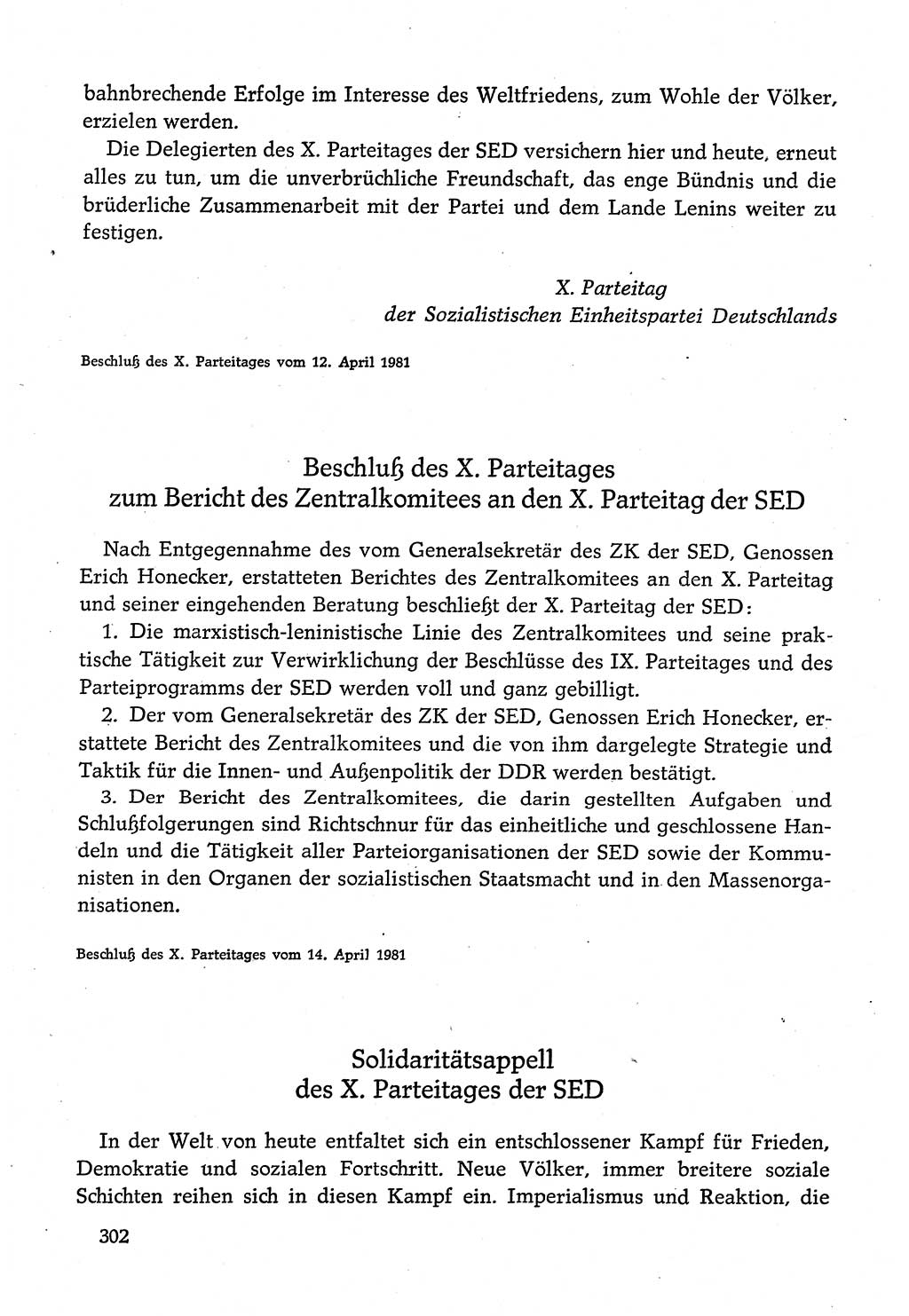 bahnbrechende Erfolge im Interesse des Weltfriedens, zum Wohle der Völker, erzielen werden.

Die Delegierten des X. Parteitages der SED versichern hier und heute, erneut alles zu tun, um die unverbrüchliche Freundschaft, das enge Bündnis und die brüderliche Zusammenarbeit mit der Partei und dem Lande Lenins weiter zu festigen.

X. Parteitag
der Sozialistischen Einheitspartei Deutschlands

Beschluß des X. Parteitages vom 12. April 1981

Beschluß des X. Parteitages
zum Bericht des Zentralkomitees an den X. Parteitag der SED

Nach Entgegennahme des vom Generalsekretär des ZK der SED, Genossen Erich Honecker, erstatteten Berichtes des Zentralkomitees an den X. Parteitag und seiner eingehenden Beratung beschließt der X. Parteitag der SED:

1. Die marxistisch-leninistische Linie des Zentralkomitees und seine praktische Tätigkeit zur Verwirklichung der Beschlüsse des IX. Parteitages und des Parteiprogramms der SED werden voll und ganz gebilligt.

2. Der vom Generalsekretär des ZK der SED, Genossen Erich Honecker, erstattete Bericht des Zentralkomitees und die von ihm dargelegte Strategie und Taktik für die Innen- und Außenpolitik der DDR werden bestätigt.

3. Der Bericht des Zentralkomitees, die darin gestellten Aufgaben und Schlußfolgerungen sind Richtschnur für das einheitliche und geschlossene Handeln und die Tätigkeit aller Parteiorganisationen der SED sowie der Kommunisten in den Organen der sozialistischen Staatsmacht und in den Massenorganisationen.

Beschluß des X. Parteitages vom 14. April 1981

Solidaritätsappell
des X. Parteitages der SED

In der Welt von heute entfaltet sich ein entschlossener Kampf für Frieden, Demokratie und sozialen Fortschritt. Neue Völker, immer breitere soziale Schichten reihen sich in diesen Kampf ein. Imperialismus und Reaktion, die

302